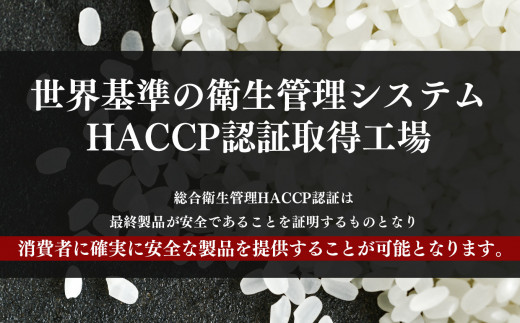 世界基準の衛生管理システム
HACCP認証取得工場

総合衛生管理HACCP認証は
最終製品が安全であることを証明するものとなり
消費者に確実に安全な製品を提供することが可能となります。